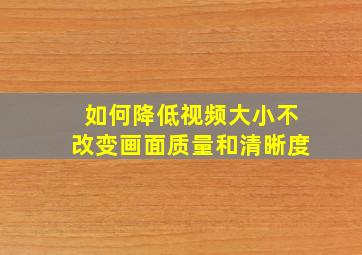 如何降低视频大小不改变画面质量和清晰度